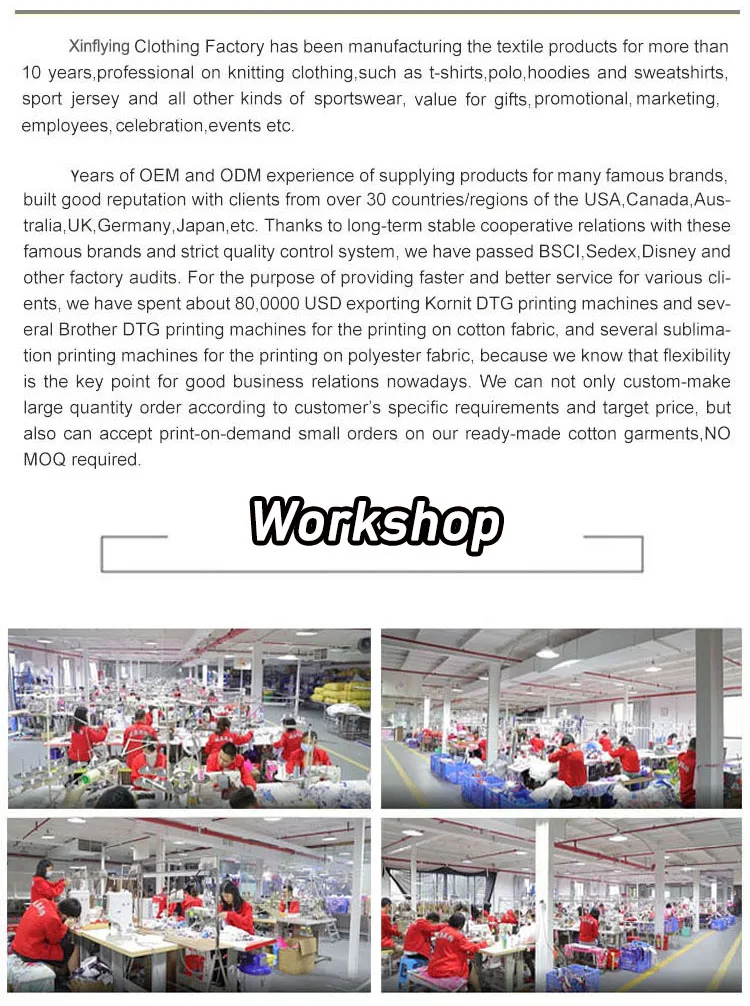 Xinflying Clothing Factory has been manufacturing the textile products for more than 10 years,professional on knitting clothing,such as t-shirts,polo,hoodies and sweatshirts, sport jersey and all other kinds of sportswear, value for gifts, promotional, marketing, employees, celebration,events etc.

Years of OEM and ODM experience of supplying products for many famous brands, built good reputation with clients from over 30 countries/regions of the USA,Canada,Australia,UK,Germany,Japan,etc. Thanks to long-term stable cooperative relations with these famous brands and strict quality control system, we have passed BSCI,Sedex,Disney and other factory audits. For the purpose of providing faster and better service for various clients, we have spent about 80,0000 USD exporting Kornit DTG printing machines and several Brother DTG printing machines for the printing on cotton fabric, and several sublimation printing machines for the printing on polyester fabric, because we know that flexibility is the key point for good business relations nowadays. We can not only custom-make large quantity order according to customer's specific requirements and target price, but also can accept print-on-demand small orders on our ready-made cotton garments,NO MOQ required.

Workshop